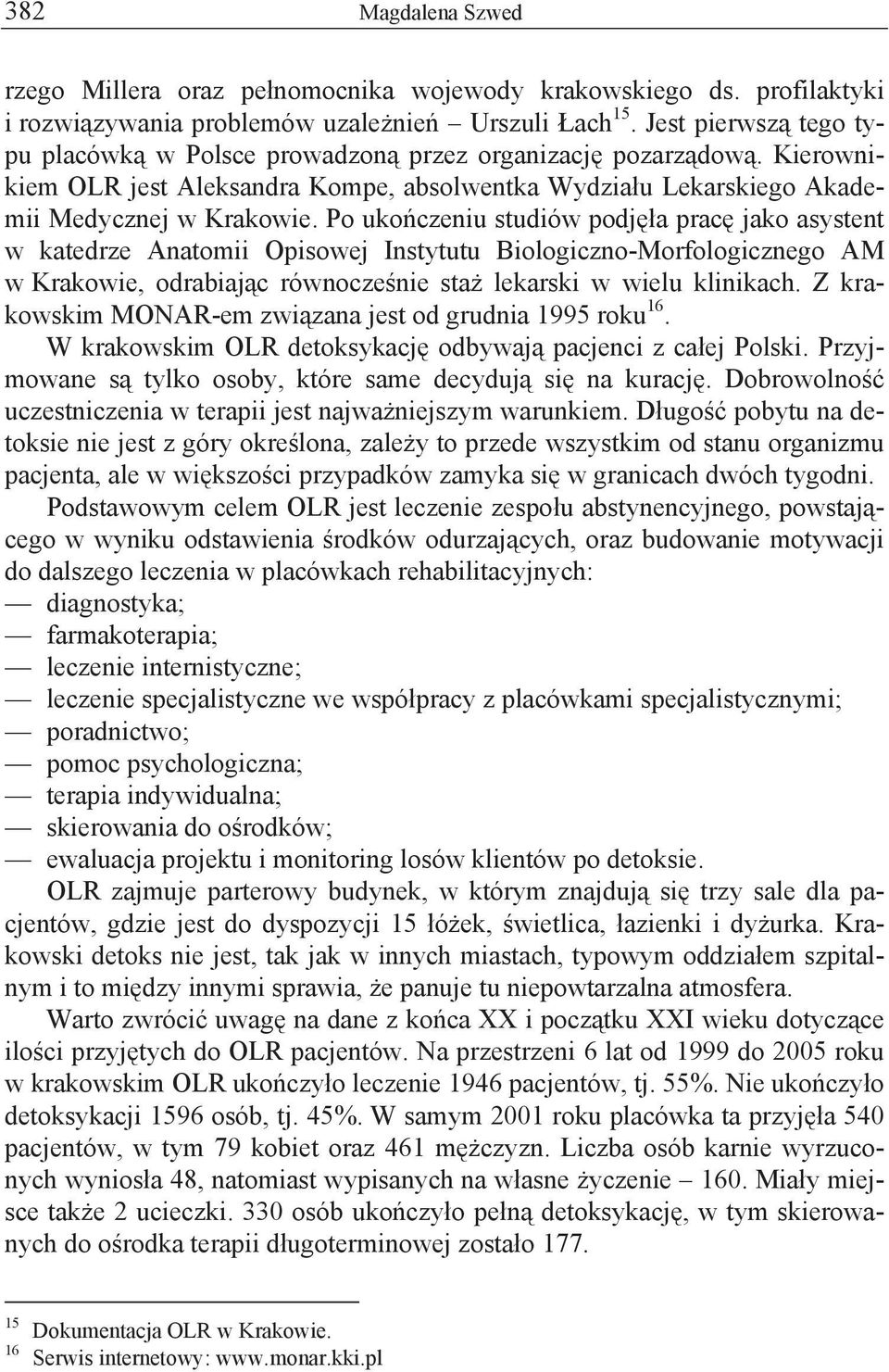 382 Magdalena Szwed

rzego Millera oraz pełnomocnika wojewody krakowskiego ds. profilaktyki i rozwiązywania problemów uzależnień – Urszuli Łach$^{15}$. Jest pierwszą tego typu placówką w Polsce prowadzoną przez organizację pozarządową. Kierownikiem OLR jest Aleksandra Kompe, absolwentka Wydziału Lekarskiego Akademii Medycznej w Krakowie. Po ukończeniu studiów podjęła pracę jako asystent w katedrze Anatomii Opisowej Instytutu Biologiczno-Morfologicznego AM w Krakowie, odrabiając równocześnie staż lekarski w wielu klinikach. Z krakowskim MONAR-em związana jest od grudnia 1995 roku$^{16}$.

W krakowskim OLR detoksykację odbywają pacjenci z całej Polski. Przyjmowane są tylko osoby, które same decydują się na kurację. Dobrowolność uczestniczenia w terapii jest najważniejszym warunkiem. Długość pobytu na detoksie nie jest z góry określona, zależy to przede wszystkim od stanu organizmu pacjenta, ale w większości przypadków zamyka się w granicach dwóch tygodni.

Podstawowym celem OLR jest leczenie zespołu abstynencyjnego, powstającego w wyniku odstawienia środków odurzających, oraz budowanie motywacji do dalszego leczenia w placówkach rehabilitacyjnych:
— diagnostyka;
— farmakoterapia;
— leczenie internistyczne;
— leczenie specjalistyczne we współpracy z placówkami specjalistycznymi;
— poradnictwo;
— pomoc psychologiczna;
— terapia indywidualna;
— skierowania do ośrodków;
— ewaluacja projektu i monitoring losów klientów po detoksie.

OLR zajmuje parterowy budynek, w którym znajdują się trzy sale dla pacjentów, gdzie jest do dyspozycji 15 łóżek, świetlica, łazienki i dyżurka. Krakowski detoks nie jest, tak jak w innych miastach, typowym oddziałem szpitalnym i to między innymi sprawia, że panuje tu niepowtarzalna atmosfera.

Warto zwrócić uwagę na dane z końca XX i początku XXI wieku dotyczące ilości przyjętych do OLR pacjentów. Na przestrzeni 6 lat od 1999 do 2005 roku w krakowskim OLR ukończyło leczenie 1946 pacjentów, tj. 55%. Nie ukończyło detoksykacji 1596 osób, tj. 45%. W samym 2001 roku placówka ta przyjęła 540 pacjentów, w tym 79 kobiet oraz 461 mężczyzn. Liczba osób karnie wyrzuconych wyniosła 48, natomiast wypisanych na własne życzenie – 160. Miały miejsce także 2 ucieczki. 330 osób ukończyło pełną detoksykację, w tym skierowanych do ośrodka terapii długoterminowej zostało 177.

$^{15}$ Dokumentacja OLR w Krakowie.
$^{16}$ Serwis internetowy: www.monar.kki.pl